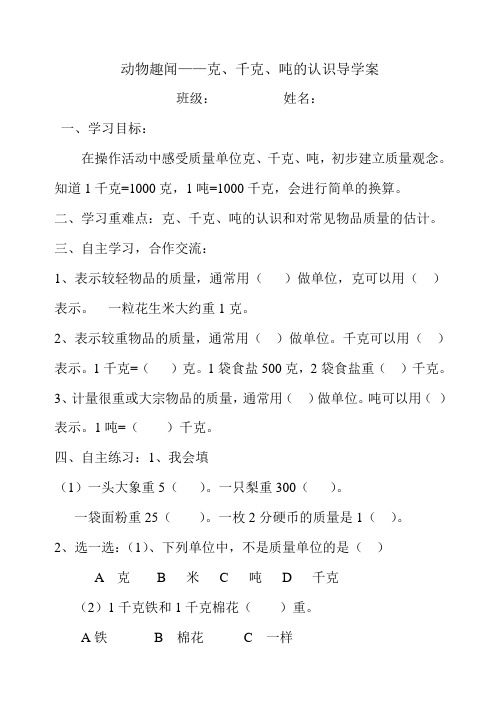 动物趣闻——克、千克、吨的认识导学案

班级：　　　　姓名：

一、学习目标：

在操作活动中感受质量单位克、千克、吨，初步建立质量观念。知道 1 千克=1000 克，1 吨=1000 千克，会进行简单的换算。

二、学习重难点：克、千克、吨的认识和对常见物品质量的估计。

三、自主学习，合作交流：

1、表示较轻物品的质量，通常用（　　）做单位，克可以用（　）表示。　一粒花生米大约重 1 克。

2、表示较重物品的质量，通常用（　）做单位。千克可以用（　）表示。1 千克=（　）克。1 袋食盐 500 克，2 袋食盐重（　）千克。

3、计量很重或大宗物品的质量，通常用（　）做单位。吨可以用（　）表示。1 吨=（　　）千克。

四、自主练习：1、我会填

（1）一头大象重 5（　）。一只梨重 300（　）。

一袋面粉重 25（　）。一枚 2 分硬币的质量是 1（　）。

2、选一选：(1)、下列单位中，不是质量单位的是（　）

A 克　B 米　C 吨　D 千克

（2）1 千克铁和 1 千克棉花（　　）重。

A 铁　B 棉花　C 一样